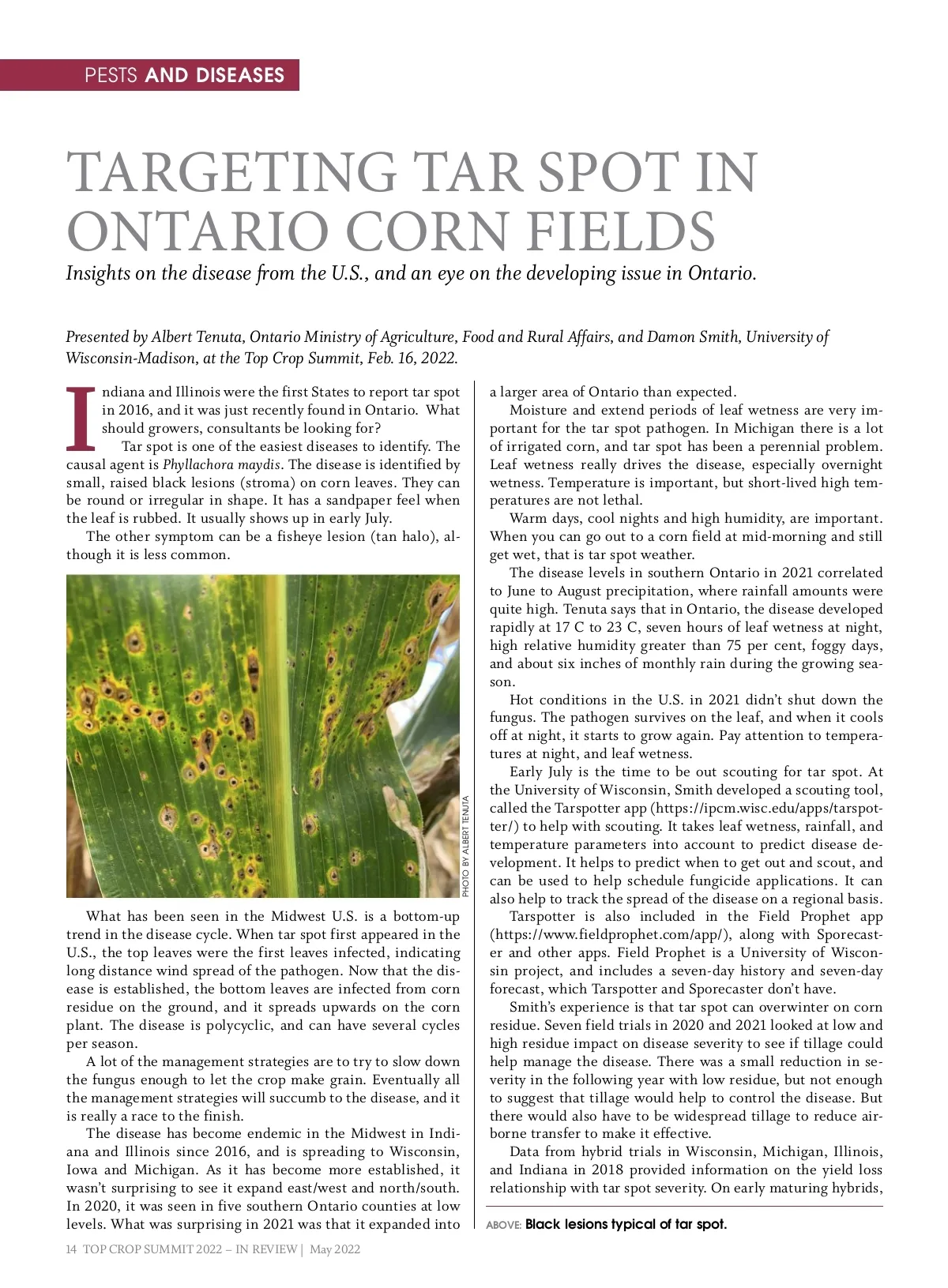 PESTS AND DISEASES

TARGETING TAR SPOT IN ONTARIO CORN FIELDS

Insights on the disease from the U.S., and an eye on the developing issue in Ontario.

Presented by Albert Tenuta, Ontario Ministry of Agriculture, Food and Rural Affairs, and Damon Smith, University of Wisconsin-Madison, at the Top Crop Summit, Feb. 16, 2022.

Indiana and Illinois were the first States to report tar spot in 2016, and it was just recently found in Ontario. What should growers, consultants be looking for?

Tar spot is one of the easiest diseases to identify. The causal agent is Phyllachora maydis. The disease is identified by small, raised black lesions (stroma) on corn leaves. They can be round or irregular in shape. It has a sandpaper feel when the leaf is rubbed. It usually shows up in early July.

The other symptom can be a fisheye lesion (tan halo), although it is less common.

PHOTO BY ALBERT TENUTA

What has been seen in the Midwest U.S. is a bottom-up trend in the disease cycle. When tar spot first appeared in the U.S., the top leaves were the first leaves infected, indicating long distance wind spread of the pathogen. Now that the disease is established, the bottom leaves are infected from corn residue on the ground, and it spreads upwards on the corn plant. The disease is polycyclic, and can have several cycles per season.

A lot of the management strategies are to try to slow down the fungus enough to let the crop make grain. Eventually all the management strategies will succumb to the disease, and it is really a race to the finish.

The disease has become endemic in the Midwest in Indiana and Illinois since 2016, and is spreading to Wisconsin, Iowa and Michigan. As it has become more established, it wasn't surprising to see it expand east/west and north/south. In 2020, it was seen in five southern Ontario counties at low levels. What was surprising in 2021 was that it expanded into a larger area of Ontario than expected.

Moisture and extend periods of leaf wetness are very important for the tar spot pathogen. In Michigan there is a lot of irrigated corn, and tar spot has been a perennial problem. Leaf wetness really drives the disease, especially overnight wetness. Temperature is important, but short-lived high temperatures are not lethal.

Warm days, cool nights and high humidity, are important. When you can go out to a corn field at mid-morning and still get wet, that is tar spot weather.

The disease levels in southern Ontario in 2021 correlated to June to August precipitation, where rainfall amounts were quite high. Tenuta says that in Ontario, the disease developed rapidly at 17 C to 23 C, seven hours of leaf wetness at night, high relative humidity greater than 75 per cent, foggy days, and about six inches of monthly rain during the growing season.

Hot conditions in the U.S. in 2021 didn't shut down the fungus. The pathogen survives on the leaf, and when it cools off at night, it starts to grow again. Pay attention to temperatures at night, and leaf wetness.

Early July is the time to be out scouting for tar spot. At the University of Wisconsin, Smith developed a scouting tool, called the Tarspotter app (https://ipcm.wisc.edu/apps/tarspotter/) to help with scouting. It takes leaf wetness, rainfall, and temperature parameters into account to predict disease development. It helps to predict when to get out and scout, and can be used to help schedule fungicide applications. It can also help to track the spread of the disease on a regional basis.

Tarspotter is also included in the Field Prophet app (https://www.fieldprophet.com/app/), along with Sporecaster and other apps. Field Prophet is a University of Wisconsin project, and includes a seven-day history and seven-day forecast, which Tarspotter and Sporecaster don't have.

Smith's experience is that tar spot can overwinter on corn residue. Seven field trials in 2020 and 2021 looked at low and high residue impact on disease severity to see if tillage could help manage the disease. There was a small reduction in severity in the following year with low residue, but not enough to suggest that tillage would help to control the disease. But there would also have to be widespread tillage to reduce airborne transfer to make it effective.

Data from hybrid trials in Wisconsin, Michigan, Illinois, and Indiana in 2018 provided information on the yield loss relationship with tar spot severity. On early maturing hybrids,

ABOVE: Black lesions typical of tar spot.

14 TOP CROP SUMMIT 2022 – IN REVIEW | May 2022